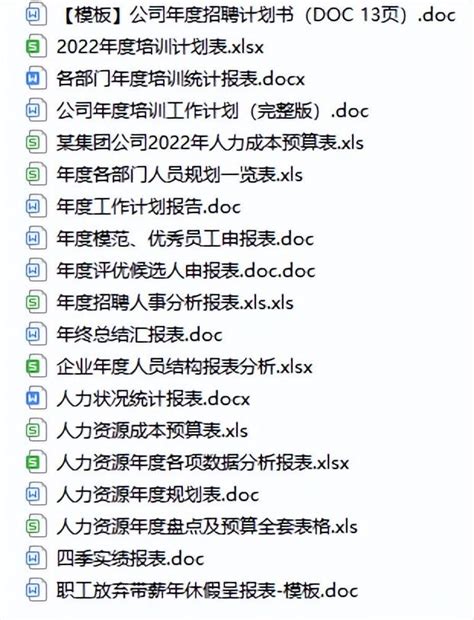 【模板】公司年度招聘计划书（DOC 13页）.doc
2022年度培训计划表.xlsx
各部门年度培训统计报表.docx
公司年度培训工作计划（完整版）.doc
某集团公司2022年人力成本预算表.xls
年度各部门人员规划一览表.xls
年度工作计划报告.doc
年度模范、优秀员工申报表.doc
年度评优候选人申报表.doc.doc
年度招聘人事分析报表.xls.xls
年终总结汇报表.doc
企业年度人员结构报表分析.xlsx
人力状况统计报表.docx
人力资源成本预算表.xls
人力资源年度各项数据分析报表.xlsx
人力资源年度规划表.doc
人力资源年度盘点及预算全套表格.xls
四季实绩报表.doc
职工放弃带薪年休假呈报表-模板.doc